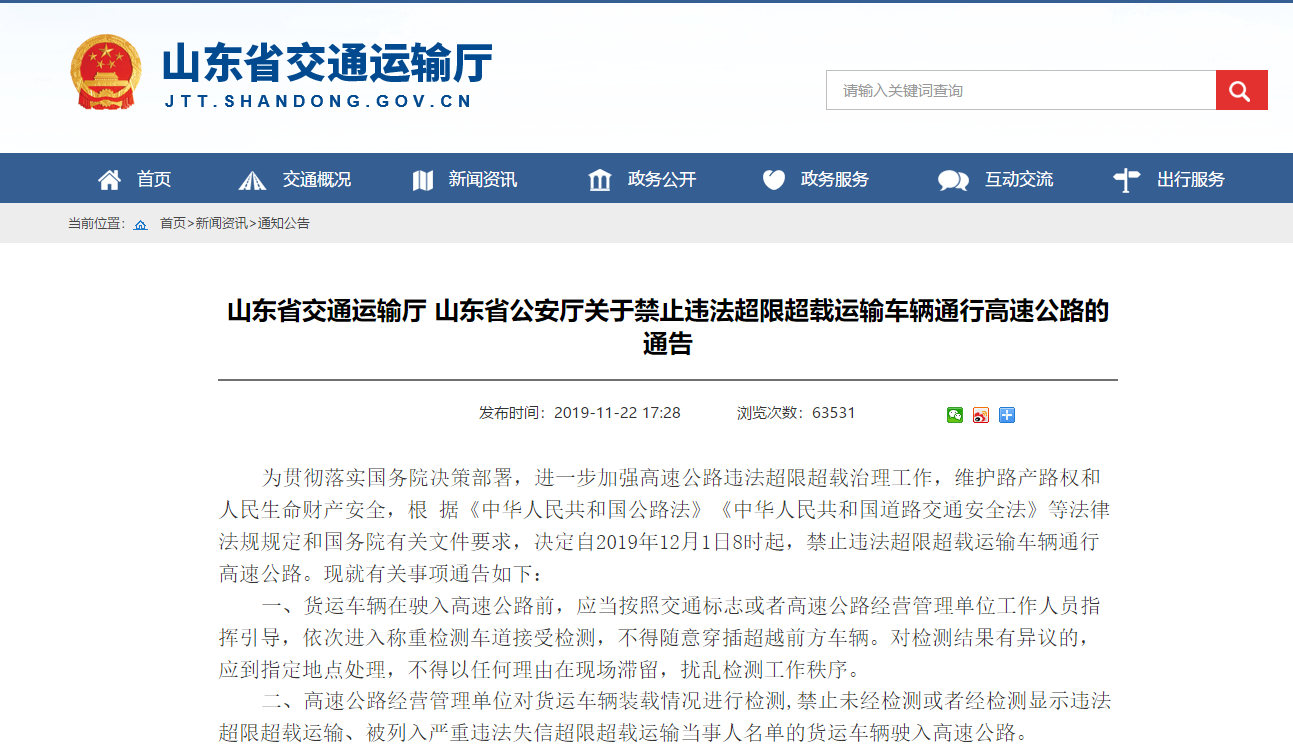 山东省交通运输厅
JTT.SHANDONG.GOV.CN

请输入关键词查询

首页 交通概况 新闻资讯 政务公开 政务服务 互动交流 出行服务

当前位置： 首页>新闻资讯>通知公告

山东省交通运输厅 山东省公安厅关于禁止违法超限超载运输车辆通行高速公路的通告

发布时间：2019-11-22 17:28 浏览次数：63531

为贯彻落实国务院决策部署，进一步加强高速公路违法超限超载治理工作，维护路产路权和人民生命财产安全，根 据《中华人民共和国公路法》《中华人民共和国道路交通安全法》等法律法规规定和国务院有关文件要求，决定自2019年12月1日8时起，禁止违法超限超载运输车辆通行高速公路。现就有关事项通告如下：

一、货运车辆在驶入高速公路前，应当按照交通标志或者高速公路经营管理单位工作人员指挥引导，依次进入称重检测车道接受检测，不得随意穿插超越前方车辆。对检测结果有异议的，应到指定地点处理，不得以任何理由在现场滞留，扰乱检测工作秩序。

二、高速公路经营管理单位对货运车辆装载情况进行检测,禁止未经检测或者经检测显示违法超限超载运输、被列入严重违法失信超限超载运输当事人名单的货运车辆驶入高速公路。